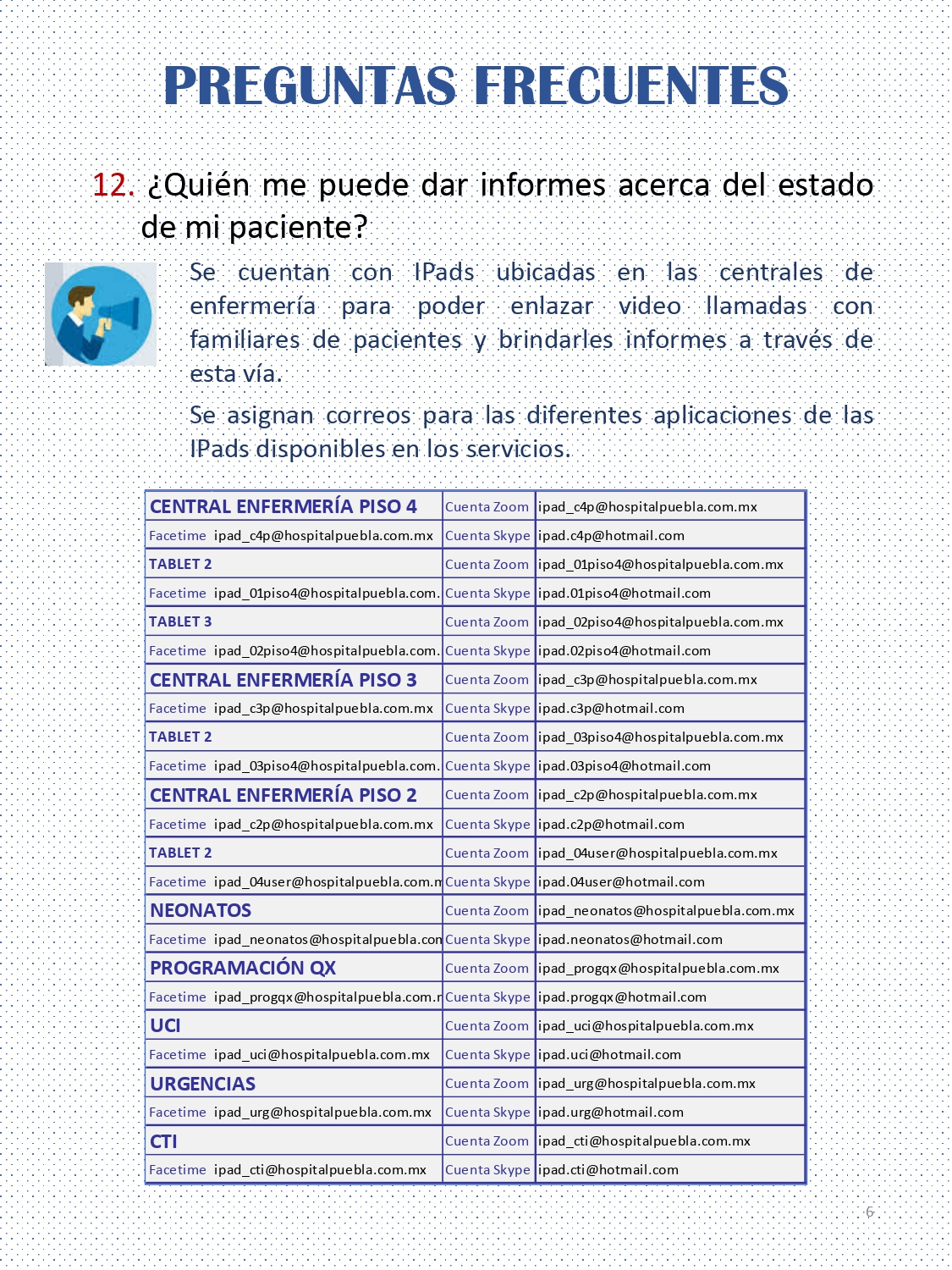 PREGUNTAS FRECUENTES

12. ¿Quién me puede dar informes acerca del estado de mi paciente?

Se cuentan con IPads ubicadas en las centrales de enfermería para poder enlazar video llamadas con familiares de pacientes y brindarles informes a través de esta vía.

Se asignan correos para las diferentes aplicaciones de las IPads disponibles en los servicios.

| | | |
|---|---|---|
| CENTRAL ENFERMERÍA PISO 4 | Cuenta Zoom | ipad_c4p@hospitalpuebla.com.mx |
| Facetime ipad_c4p@hospitalpuebla.com.mx | Cuenta Skype | ipad.c4p@hotmail.com |
| TABLET 2 | Cuenta Zoom | ipad_01piso4@hospitalpuebla.com.mx |
| Facetime ipad_01piso4@hospitalpuebla.com. | Cuenta Skype | ipad.01piso4@hotmail.com |
| TABLET 3 | Cuenta Zoom | ipad_02piso4@hospitalpuebla.com.mx |
| Facetime ipad_02piso4@hospitalpuebla.com. | Cuenta Skype | ipad.02piso4@hotmail.com |
| CENTRAL ENFERMERÍA PISO 3 | Cuenta Zoom | ipad_c3p@hospitalpuebla.com.mx |
| Facetime ipad_c3p@hospitalpuebla.com.mx | Cuenta Skype | ipad.c3p@hotmail.com |
| TABLET 2 | Cuenta Zoom | ipad_03piso4@hospitalpuebla.com.mx |
| Facetime ipad_03piso4@hospitalpuebla.com. | Cuenta Skype | ipad.03piso4@hotmail.com |
| CENTRAL ENFERMERÍA PISO 2 | Cuenta Zoom | ipad_c2p@hospitalpuebla.com.mx |
| Facetime ipad_c2p@hospitalpuebla.com.mx | Cuenta Skype | ipad.c2p@hotmail.com |
| TABLET 2 | Cuenta Zoom | ipad_04user@hospitalpuebla.com.mx |
| Facetime ipad_04user@hospitalpuebla.com.n | Cuenta Skype | ipad.04user@hotmail.com |
| NEONATOS | Cuenta Zoom | ipad_neonatos@hospitalpuebla.com.mx |
| Facetime ipad_neonatos@hospitalpuebla.con | Cuenta Skype | ipad.neonatos@hotmail.com |
| PROGRAMACIÓN QX | Cuenta Zoom | ipad_progqx@hospitalpuebla.com.mx |
| Facetime ipad_progqx@hospitalpuebla.com.r | Cuenta Skype | ipad.progqx@hotmail.com |
| UCI | Cuenta Zoom | ipad_uci@hospitalpuebla.com.mx |
| Facetime ipad_uci@hospitalpuebla.com.mx | Cuenta Skype | ipad.uci@hotmail.com |
| URGENCIAS | Cuenta Zoom | ipad_urg@hospitalpuebla.com.mx |
| Facetime ipad_urg@hospitalpuebla.com.mx | Cuenta Skype | ipad.urg@hotmail.com |
| CTI | Cuenta Zoom | ipad_cti@hospitalpuebla.com.mx |
| Facetime ipad_cti@hospitalpuebla.com.mx | Cuenta Skype | ipad.cti@hotmail.com |

6